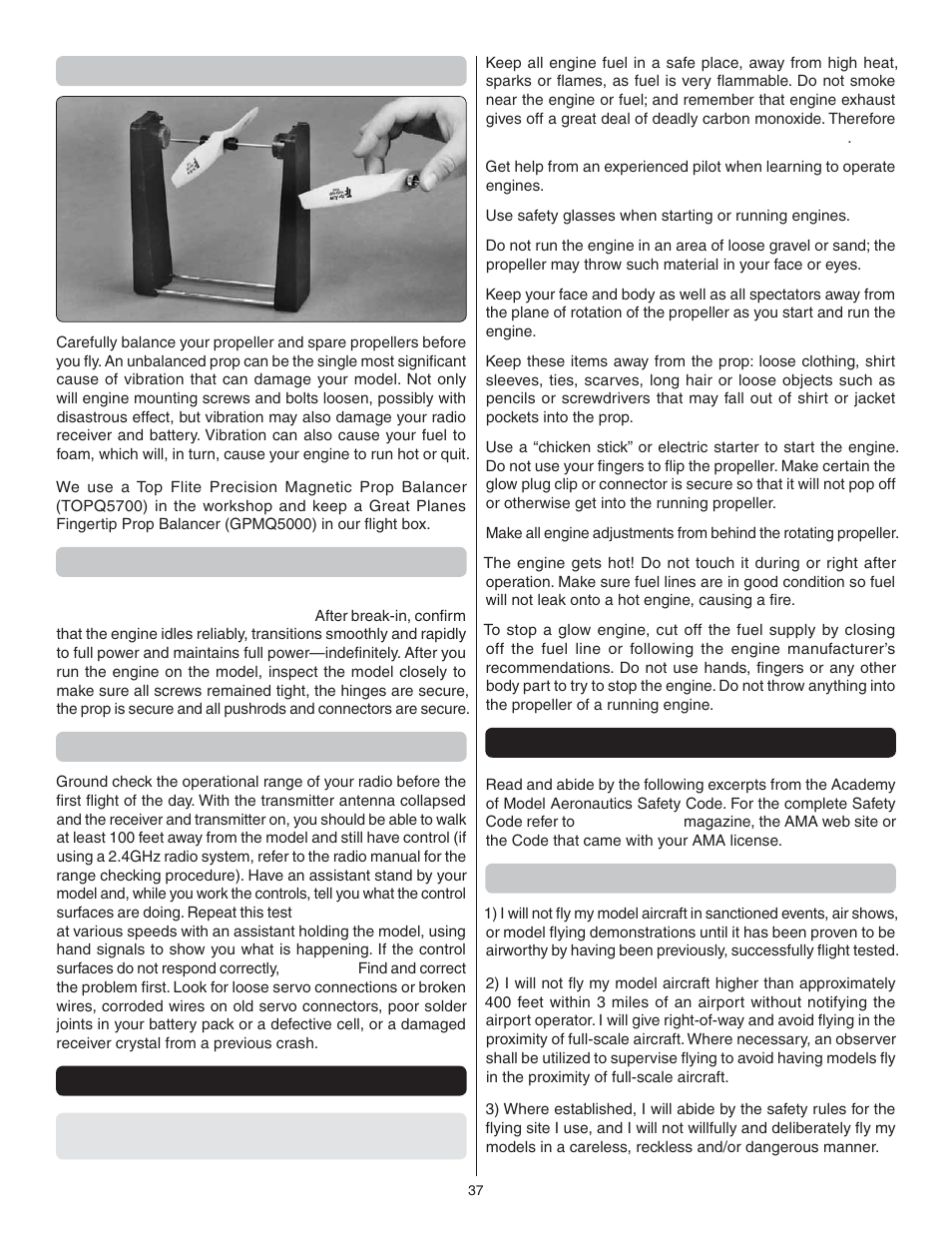 Carefully balance your propeller and spare propellers before you fly. An unbalanced prop can be the single most significant cause of vibration that can damage your model. Not only will engine mounting screws and bolts loosen, possibly with disastrous effect, but vibration may also damage your radio receiver and battery. Vibration can also cause your fuel to foam, which will, in turn, cause your engine to run hot or quit.

We use a Top Flite Precision Magnetic Prop Balancer (TOPQ5700) in the workshop and keep a Great Planes Fingertip Prop Balancer (GPMQ5000) in our flight box.

After break-in, confirm that the engine idles reliably, transitions smoothly and rapidly to full power and maintains full power—indefinitely. After you run the engine on the model, inspect the model closely to make sure all screws remained tight, the hinges are secure, the prop is secure and all pushrods and connectors are secure.

Ground check the operational range of your radio before the first flight of the day. With the transmitter antenna collapsed and the receiver and transmitter on, you should be able to walk at least 100 feet away from the model and still have control (if using a 2.4GHz radio system, refer to the radio manual for the range checking procedure). Have an assistant stand by your model and, while you work the controls, tell you what the control surfaces are doing. Repeat this test at various speeds with an assistant holding the model, using hand signals to show you what is happening. If the control surfaces do not respond correctly, Find and correct the problem first. Look for loose servo connections or broken wires, corroded wires on old servo connectors, poor solder joints in your battery pack or a defective cell, or a damaged receiver crystal from a previous crash.

Keep all engine fuel in a safe place, away from high heat, sparks or flames, as fuel is very flammable. Do not smoke near the engine or fuel; and remember that engine exhaust gives off a great deal of deadly carbon monoxide. Therefore .

Get help from an experienced pilot when learning to operate engines.

Use safety glasses when starting or running engines.

Do not run the engine in an area of loose gravel or sand; the propeller may throw such material in your face or eyes.

Keep your face and body as well as all spectators away from the plane of rotation of the propeller as you start and run the engine.

Keep these items away from the prop: loose clothing, shirt sleeves, ties, scarves, long hair or loose objects such as pencils or screwdrivers that may fall out of shirt or jacket pockets into the prop.

Use a “chicken stick” or electric starter to start the engine. Do not use your fingers to flip the propeller. Make certain the glow plug clip or connector is secure so that it will not pop off or otherwise get into the running propeller.

Make all engine adjustments from behind the rotating propeller.

The engine gets hot! Do not touch it during or right after operation. Make sure fuel lines are in good condition so fuel will not leak onto a hot engine, causing a fire.

To stop a glow engine, cut off the fuel supply by closing off the fuel line or following the engine manufacturer’s recommendations. Do not use hands, fingers or any other body part to try to stop the engine. Do not throw anything into the propeller of a running engine.

Read and abide by the following excerpts from the Academy of Model Aeronautics Safety Code. For the complete Safety Code refer to magazine, the AMA web site or the Code that came with your AMA license.

1) I will not fly my model aircraft in sanctioned events, air shows, or model flying demonstrations until it has been proven to be airworthy by having been previously, successfully flight tested.

2) I will not fly my model aircraft higher than approximately 400 feet within 3 miles of an airport without notifying the airport operator. I will give right-of-way and avoid flying in the proximity of full-scale aircraft. Where necessary, an observer shall be utilized to supervise flying to avoid having models fly in the proximity of full-scale aircraft.

3) Where established, I will abide by the safety rules for the flying site I use, and I will not willfully and deliberately fly my models in a careless, reckless and/or dangerous manner.

37